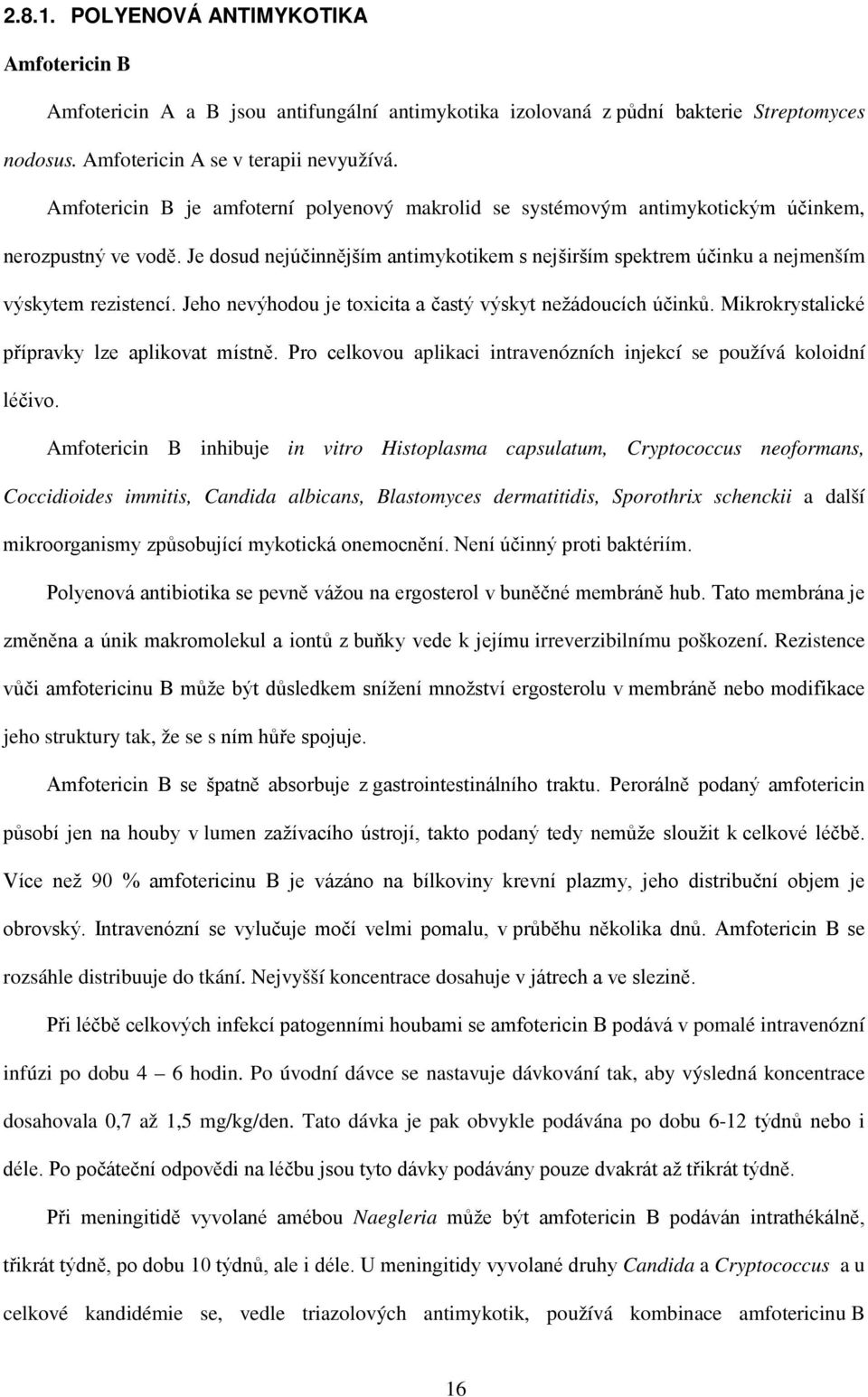 2.8.1. POLYENOVÁ ANTIMYKOTIKA

Amfotericin B

Amfotericin A a B jsou antifungální antimykotika izolovaná z půdní bakterie Streptomyces nodosus. Amfotericin A se v terapii nevyužívá.

Amfotericin B je amfoterní polyenový makrolid se systémovým antimykotickým účinkem, nerozpustný ve vodě. Je dosud nejúčinnějším antimykotikem s nejširším spektrem účinku a nejmenším výskytem rezistencí. Jeho nevýhodou je toxicita a častý výskyt nežádoucích účinků. Mikrokrystalické přípravky lze aplikovat místně. Pro celkovou aplikaci intravenózních injekcí se používá koloidní léčivo.

Amfotericin B inhibuje in vitro Histoplasma capsulatum, Cryptococcus neoformans, Coccidioides immitis, Candida albicans, Blastomyces dermatitidis, Sporothrix schenckii a další mikroorganismy způsobující mykotická onemocnění. Není účinný proti baktériím.

Polyenová antibiotika se pevně vážou na ergosterol v buněčné membráně hub. Tato membrána je změněna a únik makromolekul a iontů z buňky vede k jejímu irreverzibilnímu poškození. Rezistence vůči amfotericinu B může být důsledkem snížení množství ergosterolu v membráně nebo modifikace jeho struktury tak, že se s ním hůře spojuje.

Amfotericin B se špatně absorbuje z gastrointestinálního traktu. Perorálně podaný amfotericin působí jen na houby v lumen zažívacího ústrojí, takto podaný tedy nemůže sloužit k celkové léčbě. Více než 90 % amfotericinu B je vázáno na bílkoviny krevní plazmy, jeho distribuční objem je obrovský. Intravenózní se vylučuje močí velmi pomalu, v průběhu několika dnů. Amfotericin B se rozsáhle distribuuje do tkání. Nejvyšší koncentrace dosahuje v játrech a ve slezině.

Při léčbě celkových infekcí patogenními houbami se amfotericin B podává v pomalé intravenózní infúzi po dobu 4 – 6 hodin. Po úvodní dávce se nastavuje dávkování tak, aby výsledná koncentrace dosahovala 0,7 až 1,5 mg/kg/den. Tato dávka je pak obvykle podávána po dobu 6-12 týdnů nebo i déle. Po počáteční odpovědi na léčbu jsou tyto dávky podávány pouze dvakrát až třikrát týdně.

Při meningitidě vyvolané amébou Naegleria může být amfotericin B podáván intrathékálně, třikrát týdně, po dobu 10 týdnů, ale i déle. U meningitidy vyvolané druhy Candida a Cryptococcus a u celkové kandidémie se, vedle triazolových antimykotik, používá kombinace amfotericinu B

16